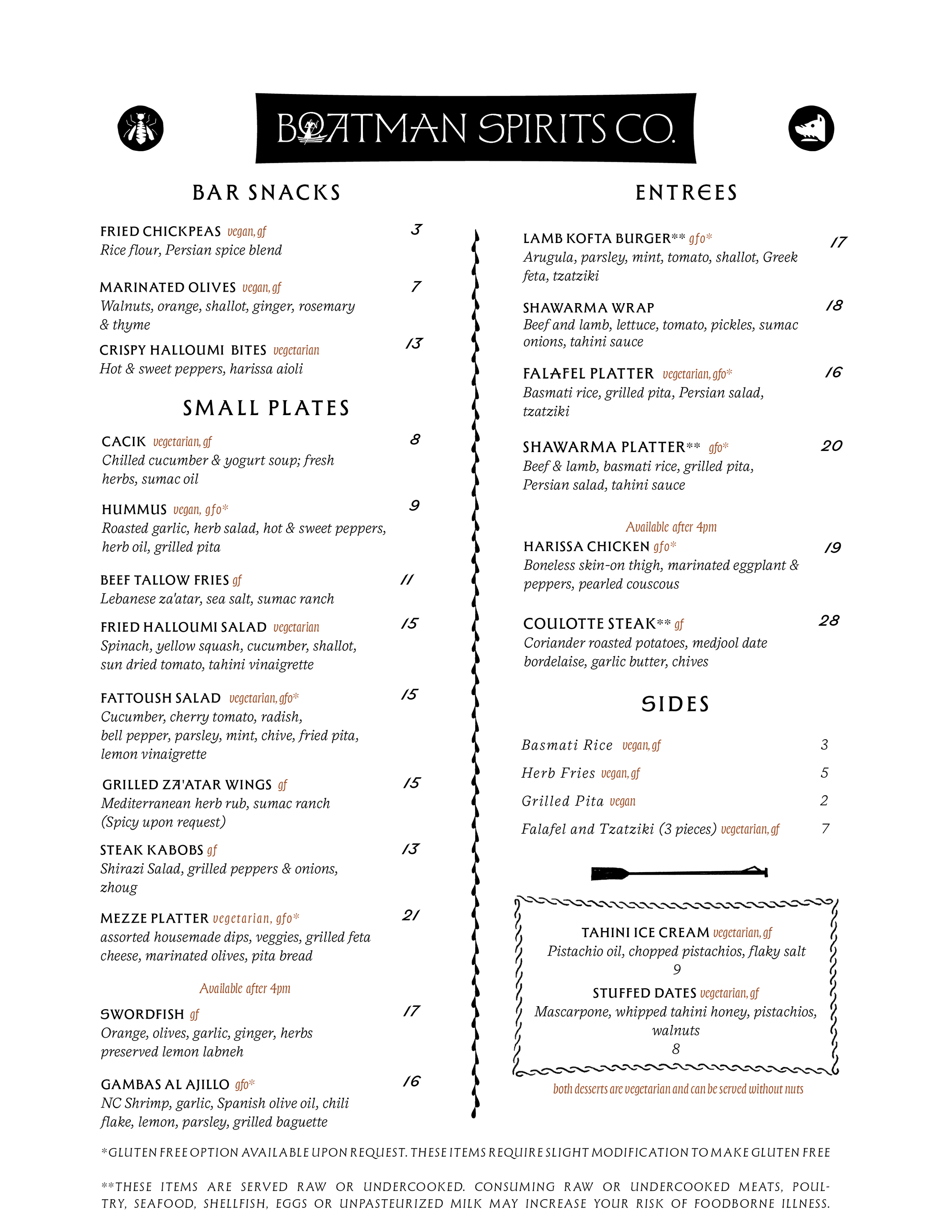 BOATMAN SPIRITS CO.

BAR SNACKS

FRIED CHICKPEAS vegan, gf 3
Rice flour, Persian spice blend

MARINATED OLIVES vegan, gf 7
Walnuts, orange, shallot, ginger, rosemary & thyme

CRISPY HALLOUMI BITES vegetarian 13
Hot & sweet peppers, harissa aioli

SMALL PLATES

CACIK vegetarian, gf 8
Chilled cucumber & yogurt soup; fresh herbs, sumac oil

HUMMUS vegan, gfo* 9
Roasted garlic, herb salad, hot & sweet peppers, herb oil, grilled pita

BEEF TALLOW FRIES gf 11
Lebanese za'atar, sea salt, sumac ranch

FRIED HALLOUMI SALAD vegetarian 15
Spinach, yellow squash, cucumber, shallot, sun dried tomato, tahini vinaigrette

FATTOUSH SALAD vegetarian, gfo* 15
Cucumber, cherry tomato, radish, bell pepper, parsley, mint, chive, fried pita, lemon vinaigrette

GRILLED ZA'ATAR WINGS gf 15
Mediterranean herb rub, sumac ranch (Spicy upon request)

STEAK KABOBS gf 13
Shirazi Salad, grilled peppers & onions, zhoug

MEZZE PLATTER vegetarian, gfo* 21
assorted housemade dips, veggies, grilled feta cheese, marinated olives, pita bread

Available after 4pm

SWORDFISH gf 17
Orange, olives, garlic, ginger, herbs preserved lemon labneh

GAMBAS AL AJILLO gfo* 16
NC Shrimp, garlic, Spanish olive oil, chili flake, lemon, parsley, grilled baguette

ENTREES

LAMB KOFTA BURGER** gfo* 17
Arugula, parsley, mint, tomato, shallot, Greek feta, tzatziki

SHAWARMA WRAP 18
Beef and lamb, lettuce, tomato, pickles, sumac onions, tahini sauce

FALAFEL PLATTER vegetarian, gfo* 16
Basmati rice, grilled pita, Persian salad, tzatziki

SHAWARMA PLATTER** gfo* 20
Beef & lamb, basmati rice, grilled pita, Persian salad, tahini sauce

Available after 4pm

HARISSA CHICKEN gfo* 19
Boneless skin-on thigh, marinated eggplant & peppers, pearled couscous

COULOTTE STEAK** gf 28
Coriander roasted potatoes, medjool date bordelaise, garlic butter, chives

SIDES

Basmati Rice vegan, gf 3
Herb Fries vegan, gf 5
Grilled Pita vegan 2
Falafel and Tzatziki (3 pieces) vegetarian, gf 7

TAHINI ICE CREAM vegetarian, gf
Pistachio oil, chopped pistachios, flaky salt
9

STUFFED DATES vegetarian, gf
Mascarpone, whipped tahini honey, pistachios, walnuts
8

both desserts are vegetarian and can be served without nuts

*GLUTEN FREE OPTION AVAILABLE UPON REQUEST. THESE ITEMS REQUIRE SLIGHT MODIFICATION TO MAKE GLUTEN FREE

**THESE ITEMS ARE SERVED RAW OR UNDERCOOKED. CONSUMING RAW OR UNDERCOOKED MEATS, POULTRY, SEAFOOD, SHELLFISH, EGGS OR UNPASTEURIZED MILK MAY INCREASE YOUR RISK OF FOODBORNE ILLNESS.